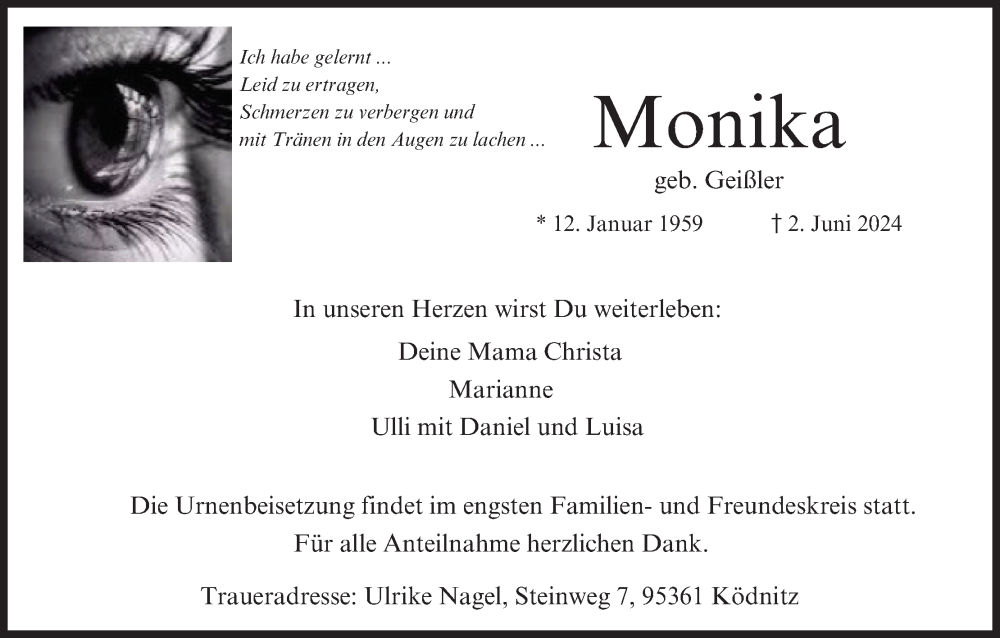 Ich habe gelernt ...
Leid zu ertragen,
Schmerzen zu verbergen und
mit Tränen in den Augen zu lachen ...

Monika

geb. Geißler

* 12. Januar 1959 † 2. Juni 2024

In unseren Herzen wirst Du weiterleben:

Deine Mama Christa
Marianne
Ulli mit Daniel und Luisa

Die Urnenbeisetzung findet im engsten Familien- und Freundeskreis statt.
Für alle Anteilnahme herzlichen Dank.

Traueradresse: Ulrike Nagel, Steinweg 7, 95361 Ködnitz